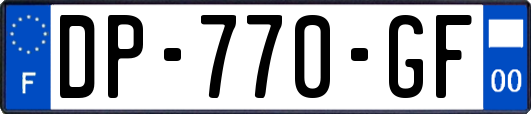 F
DP-770-GF
00